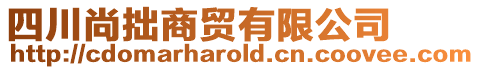 四川尚拙商贸有限公司
http://cdomarharold.cn.coovee.com